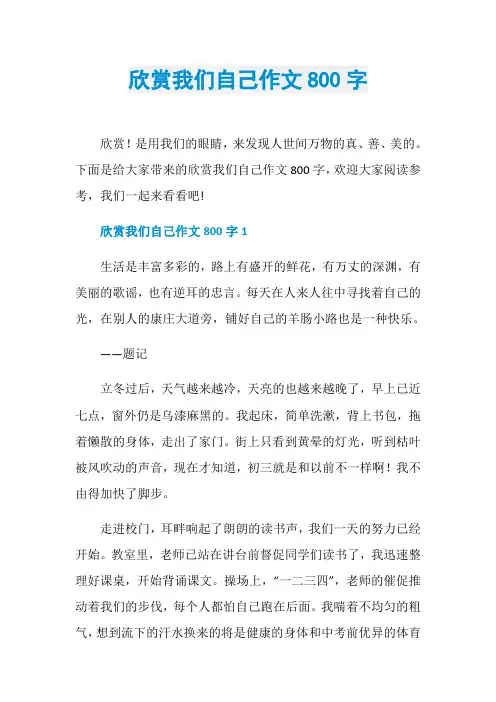 欣赏我们自己作文 800 字

欣赏！是用我们的眼睛，来发现人世间万物的真、善、美的。下面是给大家带来的欣赏我们自己作文 800 字，欢迎大家阅读参考，我们一起来看看吧！

欣赏我们自己作文 800 字 1

生活是丰富多彩的，路上有盛开的鲜花，有万丈的深渊，有美丽的歌谣，也有逆耳的忠言。每天在人来人往中寻找着自己的光，在别人的康庄大道旁，铺好自己的羊肠小路也是一种快乐。

——题记

立冬过后，天气越来越冷，天亮的也越来越晚了，早上已近七点，窗外仍是乌漆麻黑的。我起床，简单洗漱，背上书包，拖着懒散的身体，走出了家门。街上只看到黄晕的灯光，听到枯叶被风吹动的声音，现在才知道，初三就是和以前不一样啊！我不由得加快了脚步。

走进校门，耳畔响起了朗朗的读书声，我们一天的努力已经开始。教室里，老师已站在讲台前督促同学们读书了，我迅速整理好课桌，开始背诵课文。操场上，“一二三四”，老师的催促推动着我们的步伐，每个人都怕自己跑在后面。我喘着不均匀的粗气，想到流下的汗水换来的将是健康的身体和中考前优异的体育